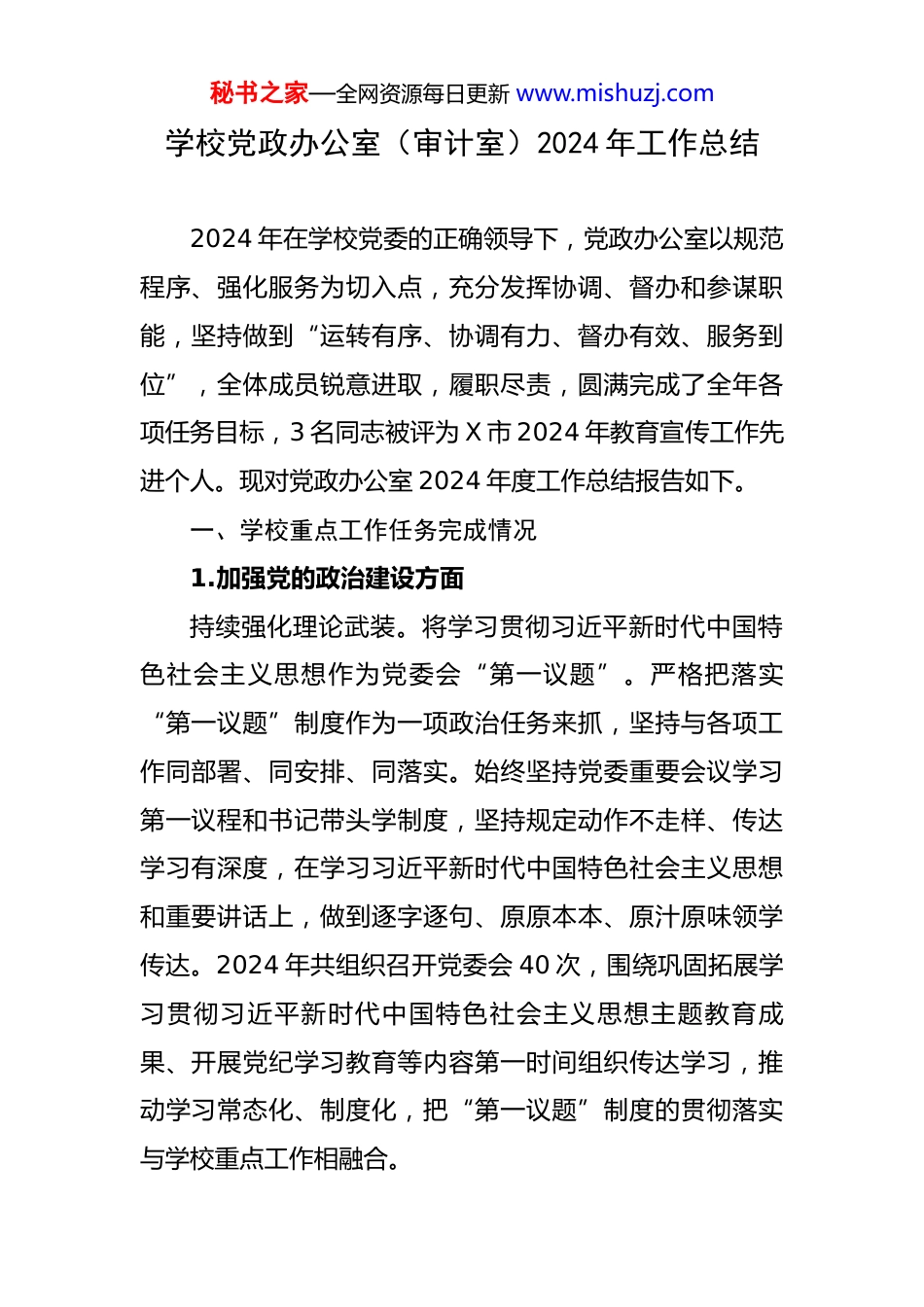 秘书之家—全网资源每日更新 www.mishuzj.com

学校党政办公室（审计室）2024 年工作总结

2024 年在学校党委的正确领导下，党政办公室以规范程序、强化服务为切入点，充分发挥协调、督办和参谋职能，坚持做到“运转有序、协调有力、督办有效、服务到位”，全体成员锐意进取，履职尽责，圆满完成了全年各项任务目标，3 名同志被评为 X 市 2024 年教育宣传工作先进个人。现对党政办公室 2024 年度工作总结报告如下。

一、学校重点工作任务完成情况

1.加强党的政治建设方面

持续强化理论武装。将学习贯彻习近平新时代中国特色社会主义思想作为党委会“第一议题”。严格把落实“第一议题”制度作为一项政治任务来抓，坚持与各项工作同部署、同安排、同落实。始终坚持党委重要会议学习第一议程和书记带头学制度，坚持规定动作不走样、传达学习有深度，在学习习近平新时代中国特色社会主义思想和重要讲话上，做到逐字逐句、原原本本、原汁原味领学传达。2024 年共组织召开党委会 40 次，围绕巩固拓展学习贯彻习近平新时代中国特色社会主义思想主题教育成果、开展党纪学习教育等内容第一时间组织传达学习，推动学习常态化、制度化，把“第一议题”制度的贯彻落实与学校重点工作相融合。